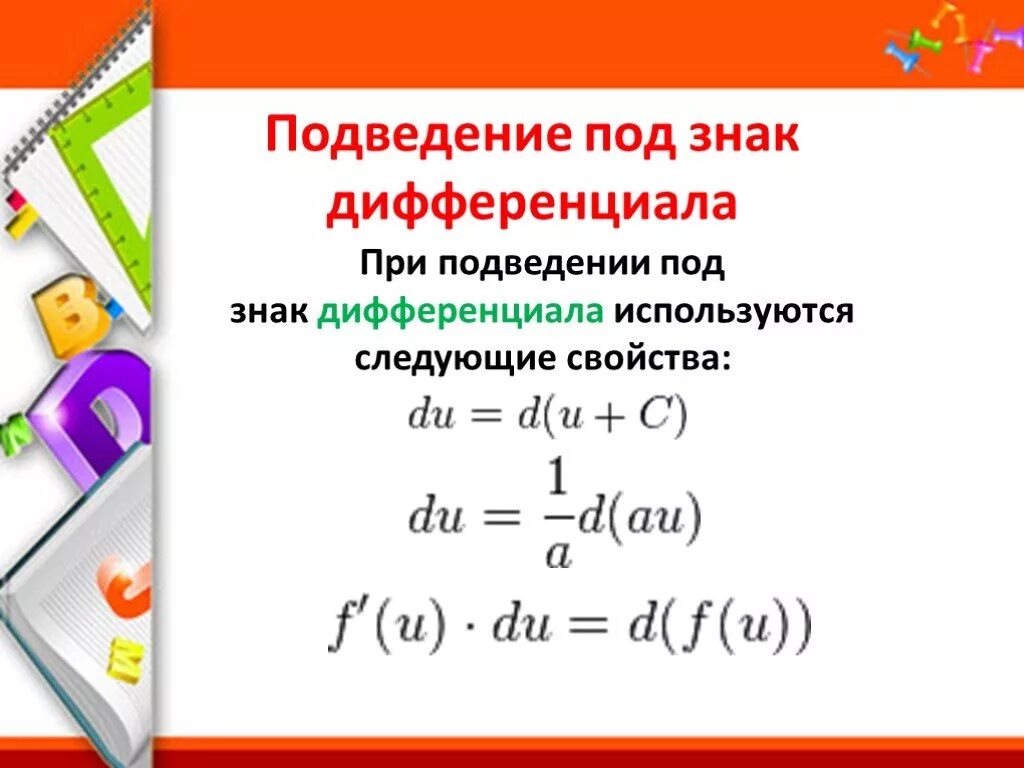 Подведение под знак дифференциала

При подведении под знак дифференциала используются следующие свойства:

$du = d(u + C)$

$du = \frac{1}{a}d(au)$

$f'(u) \cdot du = d(f(u))$